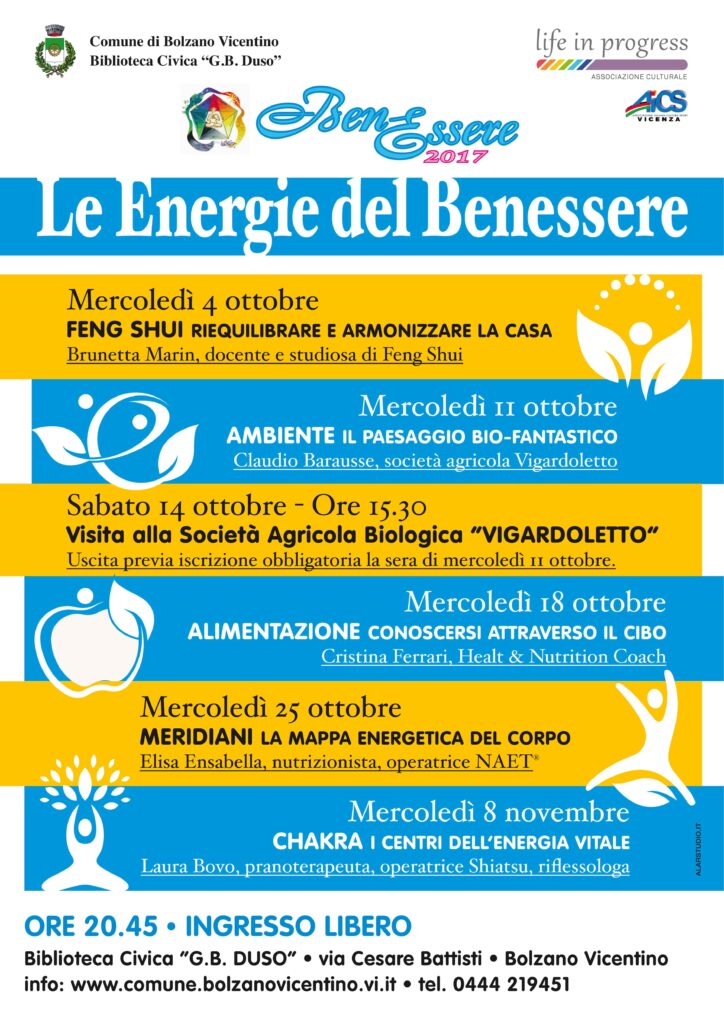 Comune di Bolzano Vicentino
Biblioteca Civica "G.B. Duso"

life in progress
ASSOCIAZIONE CULTURALE

AICS
VICENZA

BenEssere
2017

Le Energie del Benessere

Mercoledì 4 ottobre
FENG SHUI RIEQUILIBRARE E ARMONIZZARE LA CASA
Brunetta Marin, docente e studiosa di Feng Shui

Mercoledì 11 ottobre
AMBIENTE IL PAESAGGIO BIO-FANTASTICO
Claudio Barausse, società agricola Vigardoletto

Sabato 14 ottobre - Ore 15.30
Visita alla Società Agricola Biologica "VIGARDOLETTO"
Uscita previa iscrizione obbligatoria la sera di mercoledì 11 ottobre.

Mercoledì 18 ottobre
ALIMENTAZIONE CONOSCERSI ATTRAVERSO IL CIBO
Cristina Ferrari, Healt & Nutrition Coach

Mercoledì 25 ottobre
MERIDIANI LA MAPPA ENERGETICA DEL CORPO
Elisa Ensabella, nutrizionista, operatrice NAET®

Mercoledì 8 novembre
CHAKRA I CENTRI DELL'ENERGIA VITALE
Laura Bovo, pranoterapeuta, operatrice Shiatsu, riflessologa

ALARSTUDIO.IT

ORE 20.45 • INGRESSO LIBERO
Biblioteca Civica "G.B. DUSO" • via Cesare Battisti • Bolzano Vicentino
info: www.comune.bolzanovicentino.vi.it • tel. 0444 219451